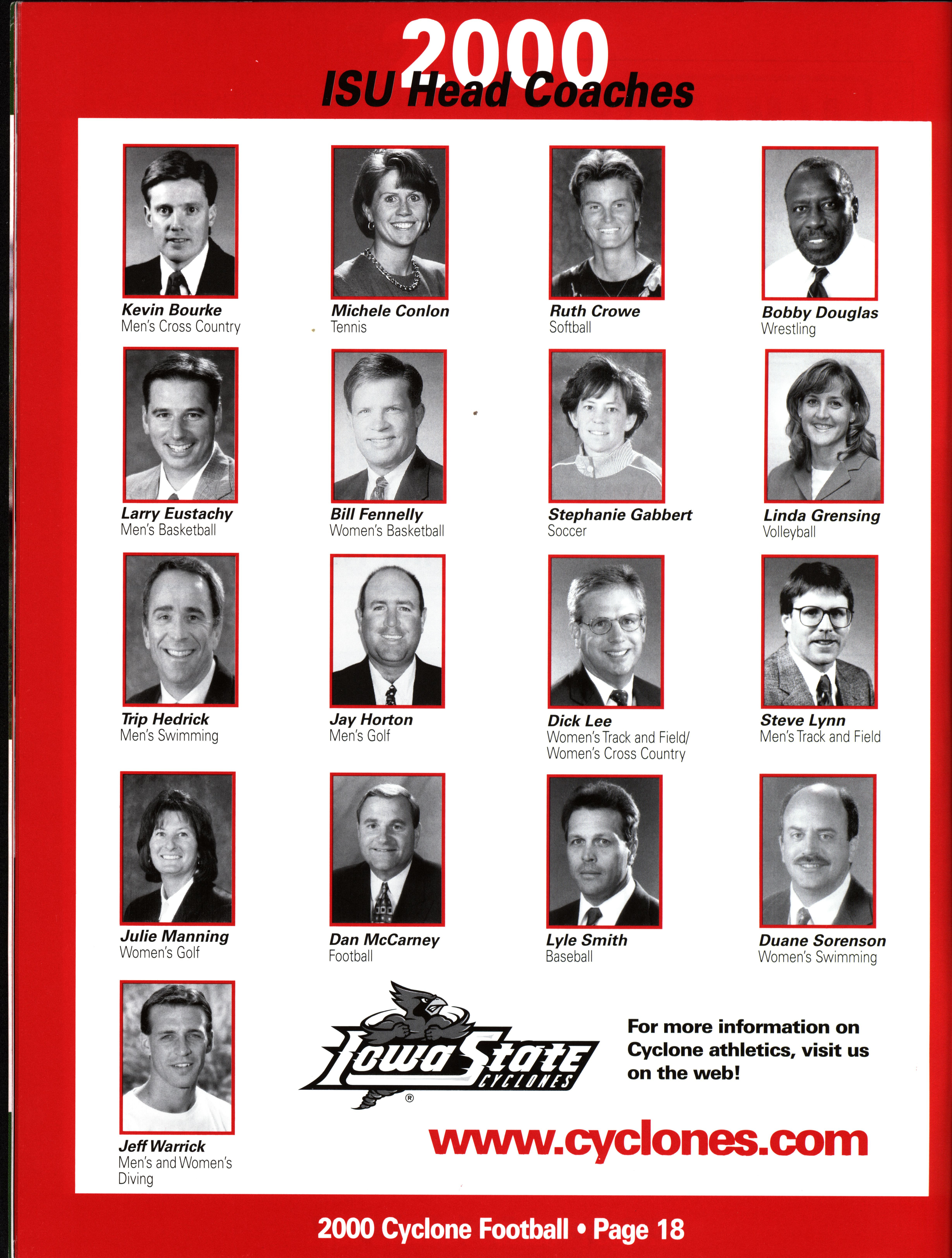 2000
ISU Head Coaches

Kevin Bourke
Men's Cross Country

Michele Conlon
Tennis

Ruth Crowe
Softball

Bobby Douglas
Wrestling

Larry Eustachy
Men's Basketball

Bill Fennelly
Women's Basketball

Stephanie Gabbert
Soccer

Linda Grensing
Volleyball

Trip Hedrick
Men's Swimming

Jay Horton
Men's Golf

Dick Lee
Women's Track and Field/ Women's Cross Country

Steve Lynn
Men's Track and Field

Julie Manning
Women's Golf

Dan McCarney
Football

Lyle Smith
Baseball

Duane Sorenson
Women's Swimming

Jeff Warrick
Men's and Women's Diving

Iowa State CYCLONES ®

For more information on Cyclone athletics, visit us on the web!

www.cyclones.com

2000 Cyclone Football • Page 18